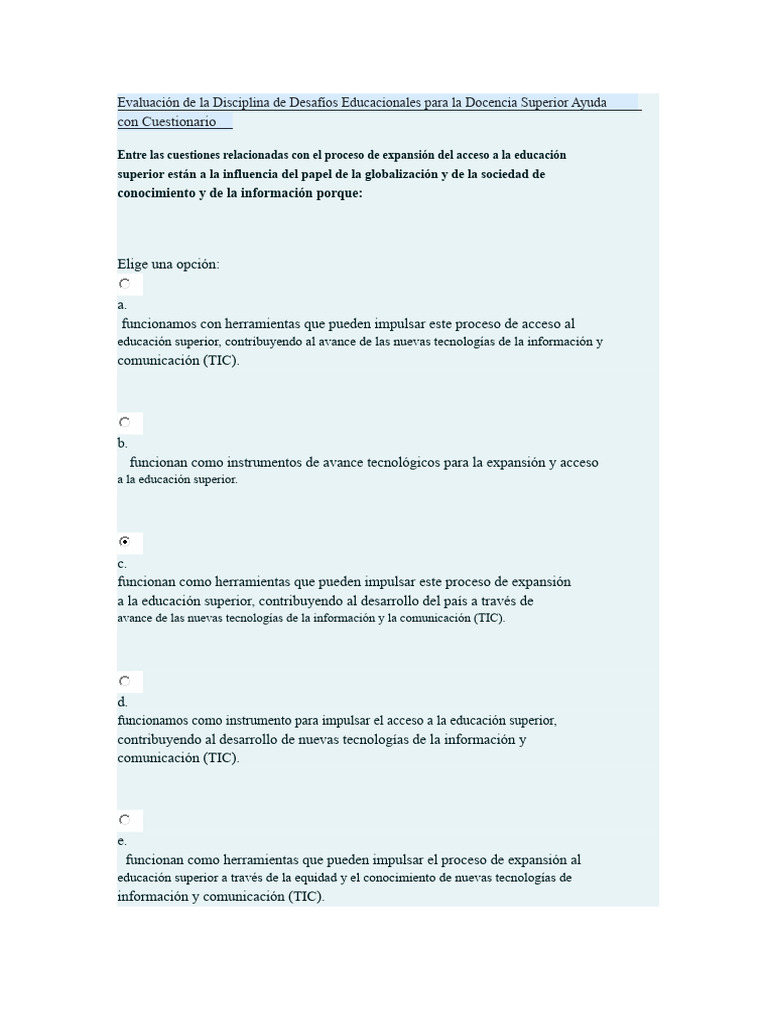 Evaluación de la Disciplina de Desafíos Educacionales para la Docencia Superior Ayuda con Cuestionario

Entre las cuestiones relacionadas con el proceso de expansión del acceso a la educación superior están a la influencia del papel de la globalización y de la sociedad de conocimiento y de la información porque:

Elige una opción:

a.
funcionamos con herramientas que pueden impulsar este proceso de acceso al educación superior, contribuyendo al avance de las nuevas tecnologías de la información y comunicación (TIC).

b.
funcionan como instrumentos de avance tecnológicos para la expansión y acceso a la educación superior.

c.
funcionan como herramientas que pueden impulsar este proceso de expansión a la educación superior, contribuyendo al desarrollo del país a través de avance de las nuevas tecnologías de la información y la comunicación (TIC).

d.
funcionamos como instrumento para impulsar el acceso a la educación superior, contribuyendo al desarrollo de nuevas tecnologías de la información y comunicación (TIC).

e.
funcionan como herramientas que pueden impulsar el proceso de expansión al educación superior a través de la equidad y el conocimiento de nuevas tecnologías de información y comunicación (TIC).